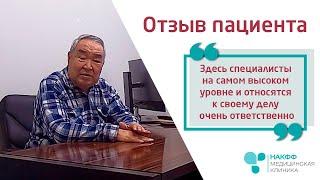 Отзыв пациента

Здесь специалисты на самом высоком уровне и относятся к своему делу очень ответственно

НАКФФ
МЕДИЦИНСКАЯ
КЛИНИКА